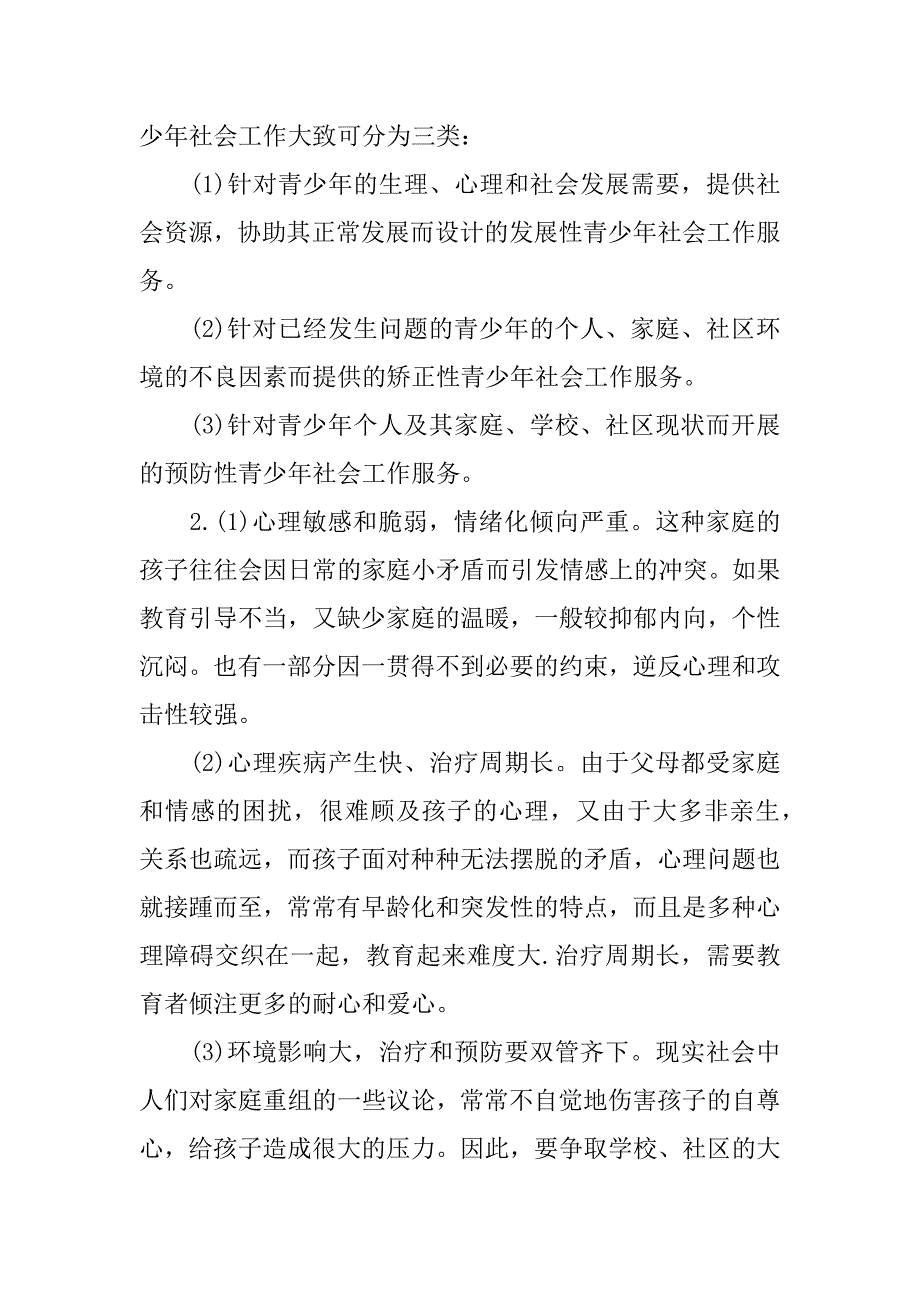 少年社会工作大致可分为三类：

(1)针对青少年的生理、心理和社会发展需要，提供社会资源，协助其正常发展而设计的发展性青少年社会工作服务。

(2)针对已经发生问题的青少年的个人、家庭、社区环境的不良因素而提供的矫正性青少年社会工作服务。

(3)针对青少年个人及其家庭、学校、社区现状而开展的预防性青少年社会工作服务。

2.(1)心理敏感和脆弱，情绪化倾向严重。这种家庭的孩子往往会因日常的家庭小矛盾而引发情感上的冲突。如果教育引导不当，又缺少家庭的温暖，一般较抑郁内向，个性沉闷。也有一部分因一贯得不到必要的约束，逆反心理和攻击性较强。

(2)心理疾病产生快、治疗周期长。由于父母都受家庭和情感的困扰，很难顾及孩子的心理，又由于大多非亲生，关系也疏远，而孩子面对种种无法摆脱的矛盾，心理问题也就接踵而至，常常有早龄化和突发性的特点，而且是多种心理障碍交织在一起，教育起来难度大.治疗周期长，需要教育者倾注更多的耐心和爱心。

(3)环境影响大，治疗和预防要双管齐下。现实社会中人们对家庭重组的一些议论，常常不自觉地伤害孩子的自尊心，给孩子造成很大的压力。因此，要争取学校、社区的大